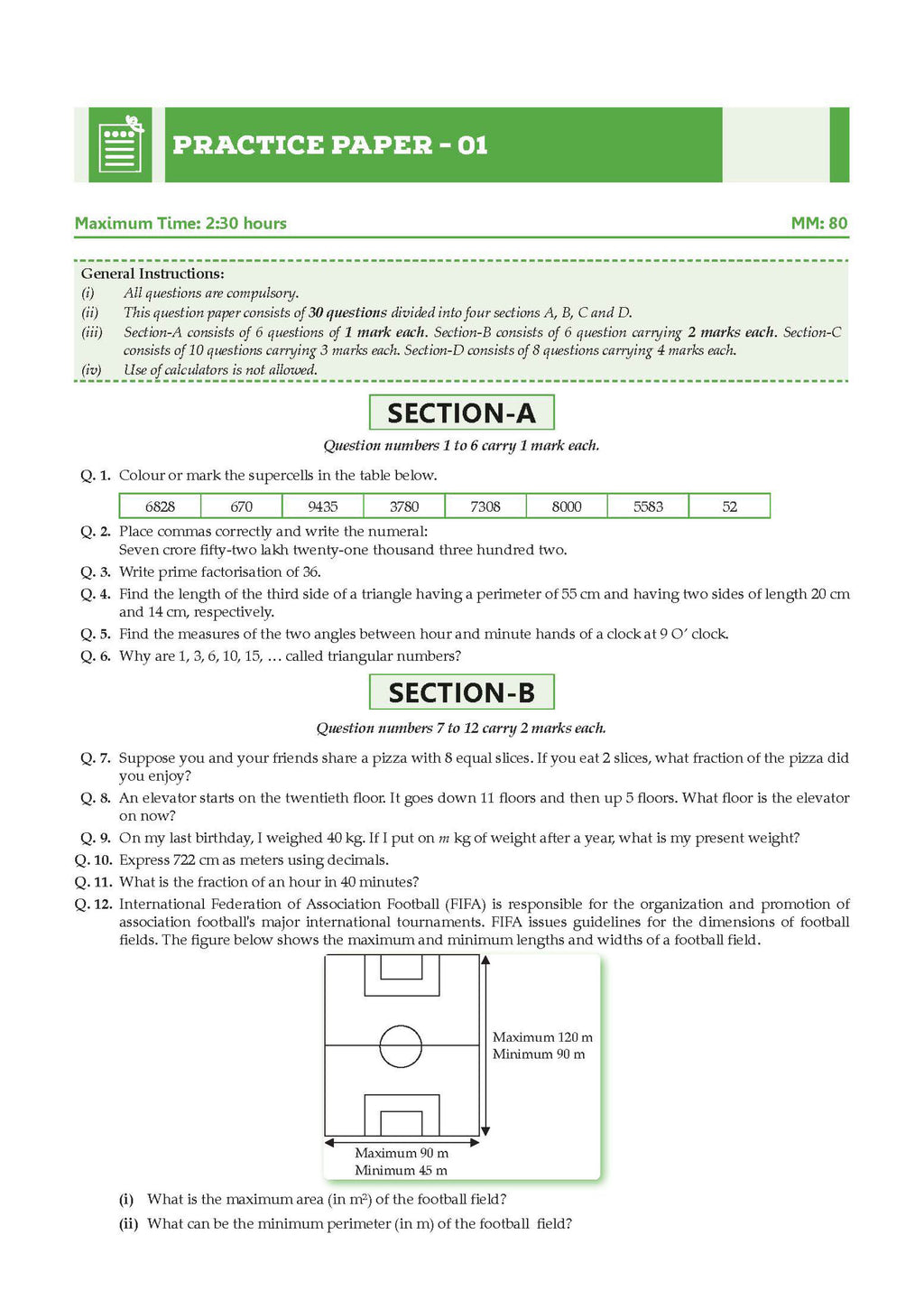 PRACTICE PAPER - 01

Maximum Time: 2:30 hours

MM: 80

General Instructions:
(i) All questions are compulsory.
(ii) This question paper consists of 30 questions divided into four sections A, B, C and D.
(iii) Section-A consists of 6 questions of 1 mark each. Section-B consists of 6 question carrying 2 marks each. Section-C consists of 10 questions carrying 3 marks each. Section-D consists of 8 questions carrying 4 marks each.
(iv) Use of calculators is not allowed.

SECTION-A

Question numbers 1 to 6 carry 1 mark each.

Q. 1. Colour or mark the supercells in the table below.

| 6828 | 670 | 9435 | 3780 | 7308 | 8000 | 5583 | 52 |
|---|---|---|---|---|---|---|---|

Q. 2. Place commas correctly and write the numeral:
Seven crore fifty-two lakh twenty-one thousand three hundred two.

Q. 3. Write prime factorisation of 36.

Q. 4. Find the length of the third side of a triangle having a perimeter of 55 cm and having two sides of length 20 cm and 14 cm, respectively.

Q. 5. Find the measures of the two angles between hour and minute hands of a clock at 9 O' clock.

Q. 6. Why are 1, 3, 6, 10, 15, ... called triangular numbers?

SECTION-B

Question numbers 7 to 12 carry 2 marks each.

Q. 7. Suppose you and your friends share a pizza with 8 equal slices. If you eat 2 slices, what fraction of the pizza did you enjoy?

Q. 8. An elevator starts on the twentieth floor. It goes down 11 floors and then up 5 floors. What floor is the elevator on now?

Q. 9. On my last birthday, I weighed 40 kg. If I put on $m$ kg of weight after a year, what is my present weight?

Q. 10. Express 722 cm as meters using decimals.

Q. 11. What is the fraction of an hour in 40 minutes?

Q. 12. International Federation of Association Football (FIFA) is responsible for the organization and promotion of association football's major international tournaments. FIFA issues guidelines for the dimensions of football fields. The figure below shows the maximum and minimum lengths and widths of a football field.

Maximum 120 m
Minimum 90 m

Maximum 90 m
Minimum 45 m

(i) What is the maximum area (in $m^2$) of the football field?
(ii) What can be the minimum perimeter (in m) of the football field?